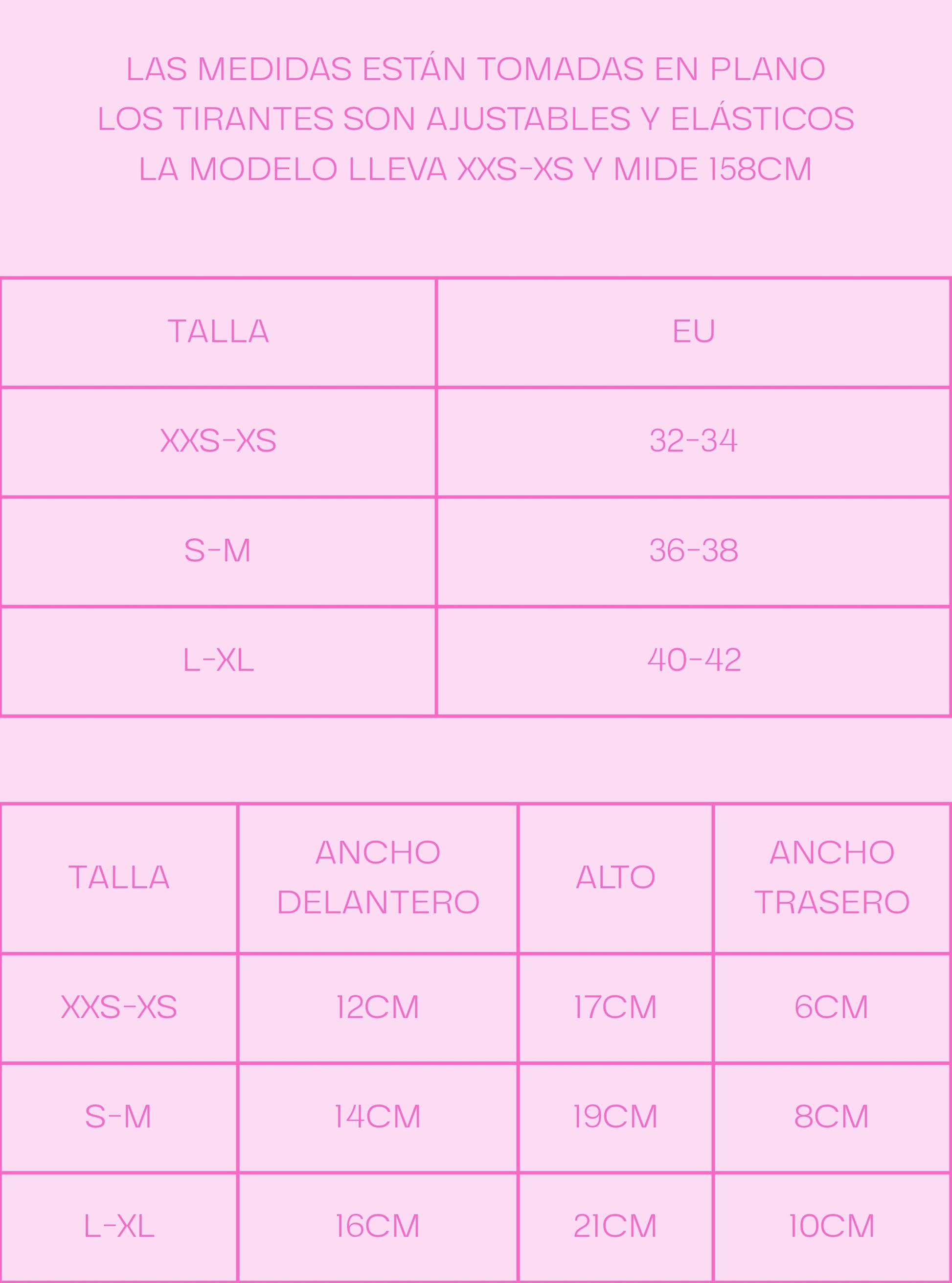 LAS MEDIDAS ESTÁN TOMADAS EN PLANO
LOS TIRANTES SON AJUSTABLES Y ELÁSTICOS
LA MODELO LLEVA XXS-XS Y MIDE 158CM

| TALLA | EU |
|---|---|
| XXS-XS | 32-34 |
| S-M | 36-38 |
| L-XL | 40-42 |

| TALLA | ANCHO DELANTERO | ALTO | ANCHO TRASERO |
|---|---|---|---|
| XXS-XS | 12CM | 17CM | 6CM |
| S-M | 14CM | 19CM | 8CM |
| L-XL | 16CM | 21CM | 10CM |